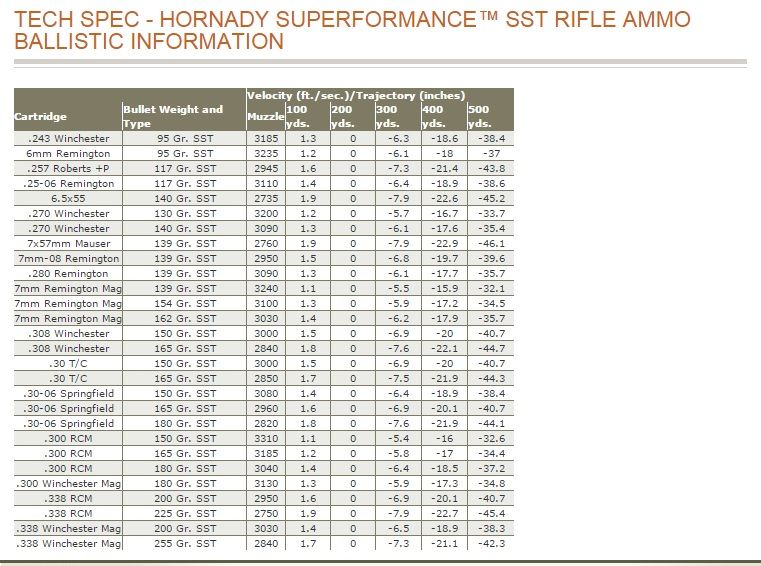 TECH SPEC - HORNADY SUPERFORMANCE™ SST RIFLE AMMO BALLISTIC INFORMATION

| Cartridge | Bullet Weight and Type | Velocity (ft./sec.)/Trajectory (inches) Muzzle | 100 yds. | 200 yds. | 300 yds. | 400 yds. | 500 yds. |
|---|---|---|---|---|---|---|---|
| .243 Winchester | 95 Gr. SST | 3185 | 1.3 | 0 | -6.3 | -18.6 | -38.4 |
| 6mm Remington | 95 Gr. SST | 3235 | 1.2 | 0 | -6.1 | -18 | -37 |
| .257 Roberts +P | 117 Gr. SST | 2945 | 1.6 | 0 | -7.3 | -21.4 | -43.8 |
| .25-06 Remington | 117 Gr. SST | 3110 | 1.4 | 0 | -6.4 | -18.9 | -38.6 |
| 6.5x55 | 140 Gr. SST | 2735 | 1.9 | 0 | -7.9 | -22.6 | -45.2 |
| .270 Winchester | 130 Gr. SST | 3200 | 1.2 | 0 | -5.7 | -16.7 | -33.7 |
| .270 Winchester | 140 Gr. SST | 3090 | 1.3 | 0 | -6.1 | -17.6 | -35.4 |
| 7x57mm Mauser | 139 Gr. SST | 2760 | 1.9 | 0 | -7.9 | -22.9 | -46.1 |
| 7mm-08 Remington | 139 Gr. SST | 2950 | 1.5 | 0 | -6.8 | -19.7 | -39.6 |
| .280 Remington | 139 Gr. SST | 3090 | 1.3 | 0 | -6.1 | -17.7 | -35.7 |
| 7mm Remington Mag | 139 Gr. SST | 3240 | 1.1 | 0 | -5.5 | -15.9 | -32.1 |
| 7mm Remington Mag | 154 Gr. SST | 3100 | 1.3 | 0 | -5.9 | -17.2 | -34.5 |
| 7mm Remington Mag | 162 Gr. SST | 3030 | 1.4 | 0 | -6.2 | -17.9 | -35.7 |
| .308 Winchester | 150 Gr. SST | 3000 | 1.5 | 0 | -6.9 | -20 | -40.7 |
| .308 Winchester | 165 Gr. SST | 2840 | 1.8 | 0 | -7.6 | -22.1 | -44.7 |
| .30 T/C | 150 Gr. SST | 3000 | 1.5 | 0 | -6.9 | -20 | -40.7 |
| .30 T/C | 165 Gr. SST | 2850 | 1.7 | 0 | -7.5 | -21.9 | -44.3 |
| .30-06 Springfield | 150 Gr. SST | 3080 | 1.4 | 0 | -6.4 | -18.9 | -38.4 |
| .30-06 Springfield | 165 Gr. SST | 2960 | 1.6 | 0 | -6.9 | -20.1 | -40.7 |
| .30-06 Springfield | 180 Gr. SST | 2820 | 1.8 | 0 | -7.6 | -21.9 | -44.1 |
| .300 RCM | 150 Gr. SST | 3310 | 1.1 | 0 | -5.4 | -16 | -32.6 |
| .300 RCM | 165 Gr. SST | 3185 | 1.2 | 0 | -5.8 | -17 | -34.4 |
| .300 RCM | 180 Gr. SST | 3040 | 1.4 | 0 | -6.4 | -18.5 | -37.2 |
| .300 Winchester Mag | 180 Gr. SST | 3130 | 1.3 | 0 | -5.9 | -17.3 | -34.8 |
| .338 RCM | 200 Gr. SST | 2950 | 1.6 | 0 | -6.9 | -20.1 | -40.7 |
| .338 RCM | 225 Gr. SST | 2750 | 1.9 | 0 | -7.9 | -22.7 | -45.4 |
| .338 Winchester Mag | 200 Gr. SST | 3030 | 1.4 | 0 | -6.5 | -18.9 | -38.3 |
| .338 Winchester Mag | 255 Gr. SST | 2840 | 1.7 | 0 | -7.3 | -21.1 | -42.3 |